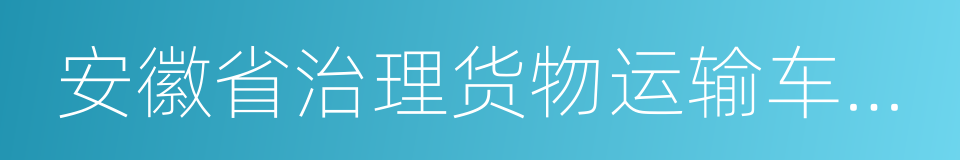 安徽省治理货物运输车...